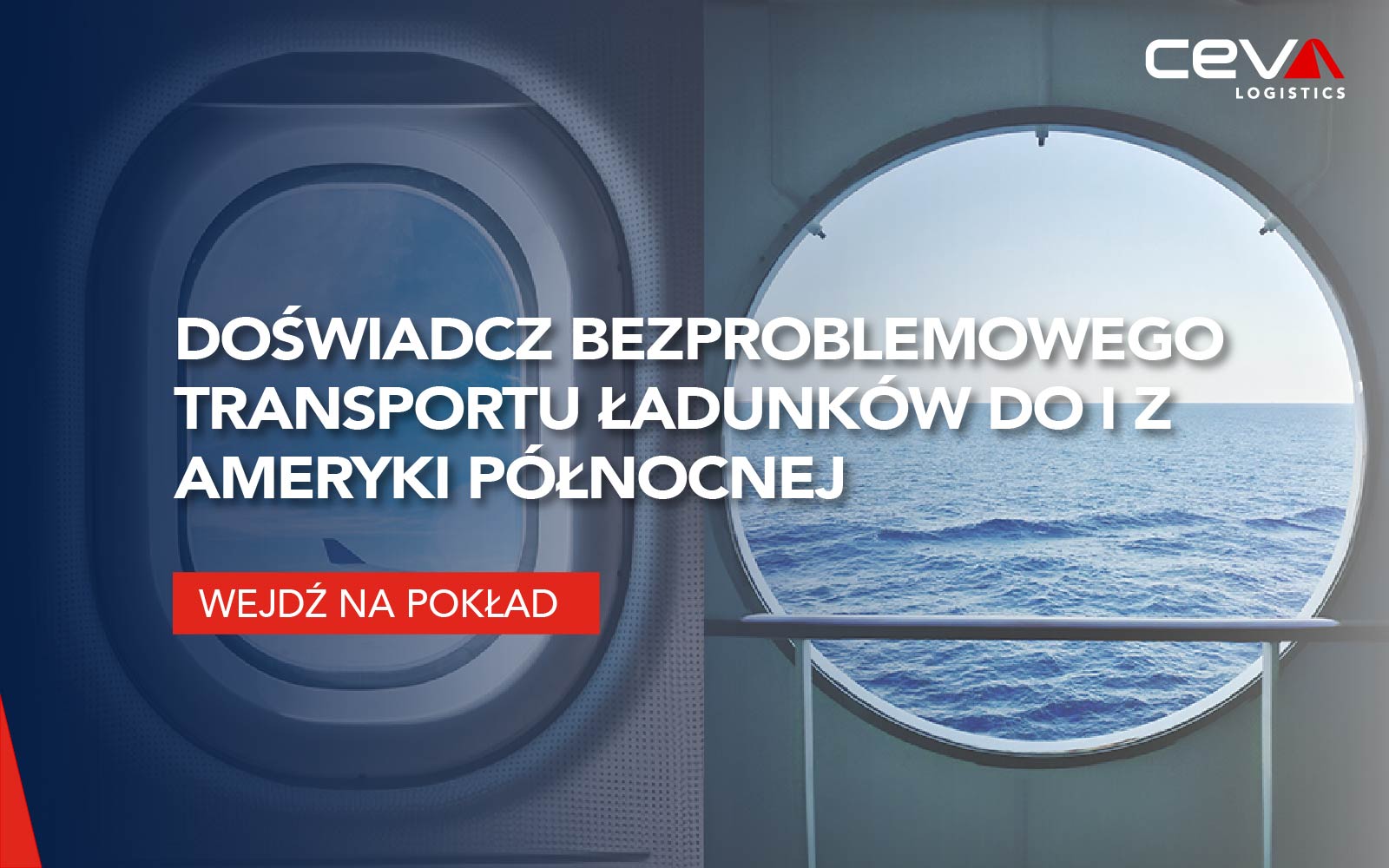 CEVA
LOGISTICS

DOŚWIADCZ BEZPROBLEMOWEGO TRANSPORTU ŁADUNKÓW DO I Z AMERYKI PÓŁNOCNEJ

WEJDŹ NA POKŁAD